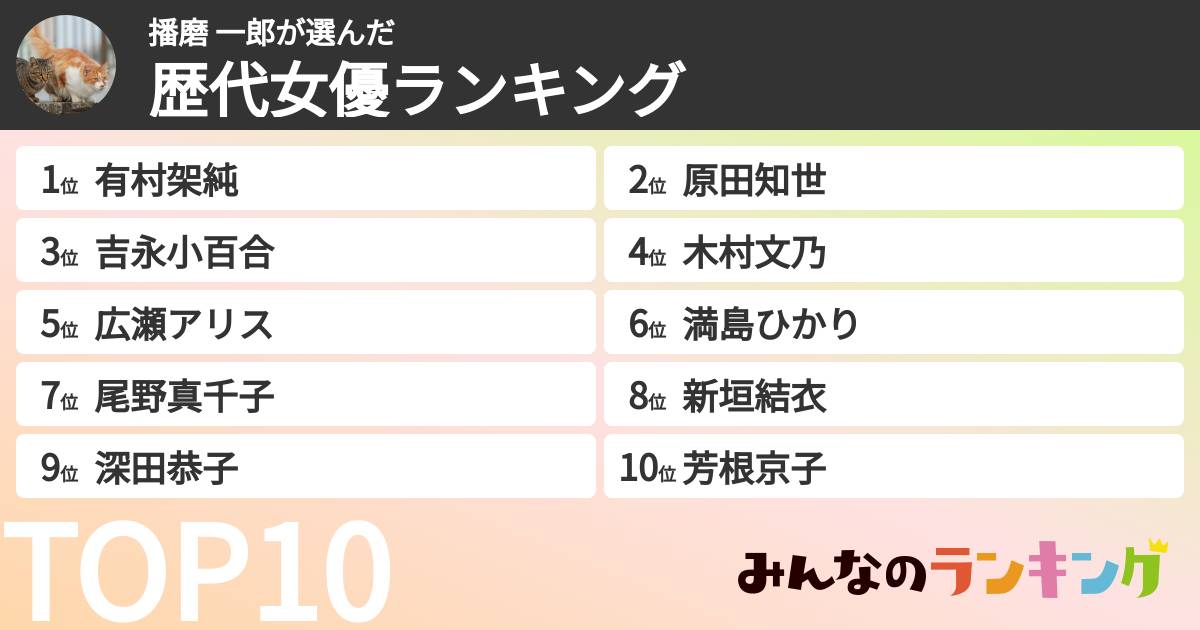 播磨 一郎が選んだ
歴代女優ランキング

1位 有村架純
2位 原田知世
3位 吉永小百合
4位 木村文乃
5位 広瀬アリス
6位 満島ひかり
7位 尾野真千子
8位 新垣結衣
9位 深田恭子
10位 芳根京子

TOP10

みんなのランキング